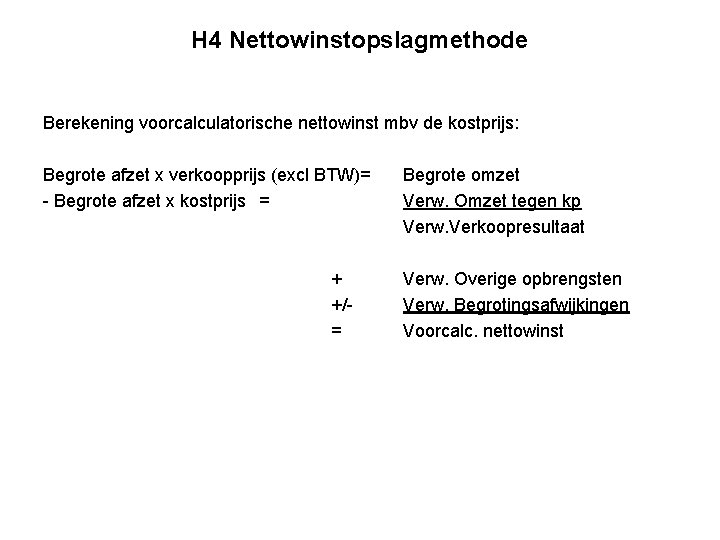 H4 Nettowinstopslagmethode

Berekening voorcalculatorische nettowinst mbv de kostprijs:

Begrote afzet x verkoopprijs (excl BTW)= Begrote omzet
- Begrote afzet x kostprijs = Verw. Omzet tegen kp
Verw.Verkoopresultaat

+ Verw. Overige opbrengsten
+/- Verw. Begrotingsafwijkingen
= Voorcalc. nettowinst